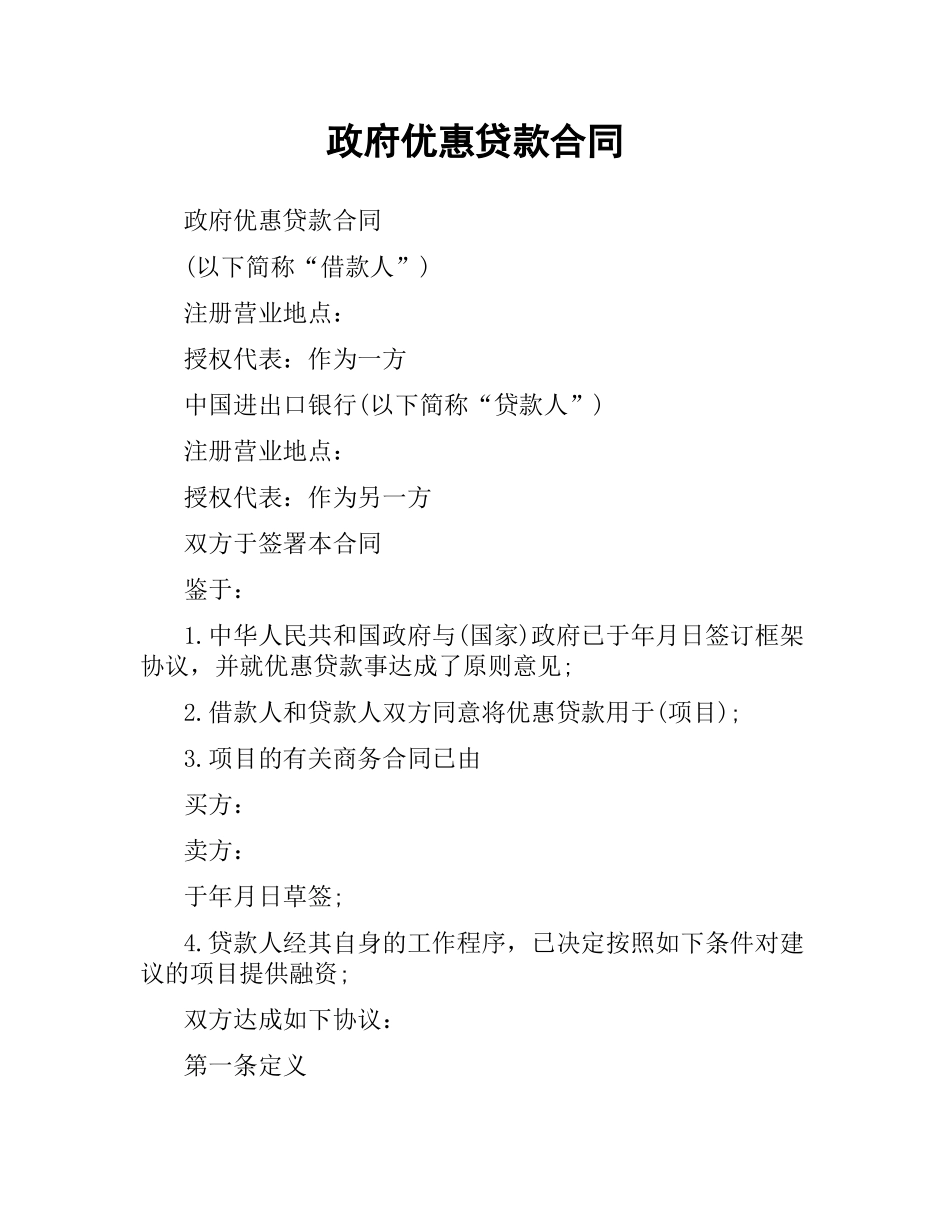 政府优惠贷款合同

政府优惠贷款合同

(以下简称“借款人”)

注册营业地点：

授权代表：作为一方

中国进出口银行(以下简称“贷款人”)

注册营业地点：

授权代表：作为另一方

双方于签署本合同

鉴于：

1.中华人民共和国政府与(国家)政府已于年月日签订框架协议，并就优惠贷款事达成了原则意见;

2.借款人和贷款人双方同意将优惠贷款用于(项目);

3.项目的有关商务合同已由

买方：

卖方：

于年月日草签;

4.贷款人经其自身的工作程序，已决定按照如下条件对建议的项目提供融资;

双方达成如下协议：

第一条定义